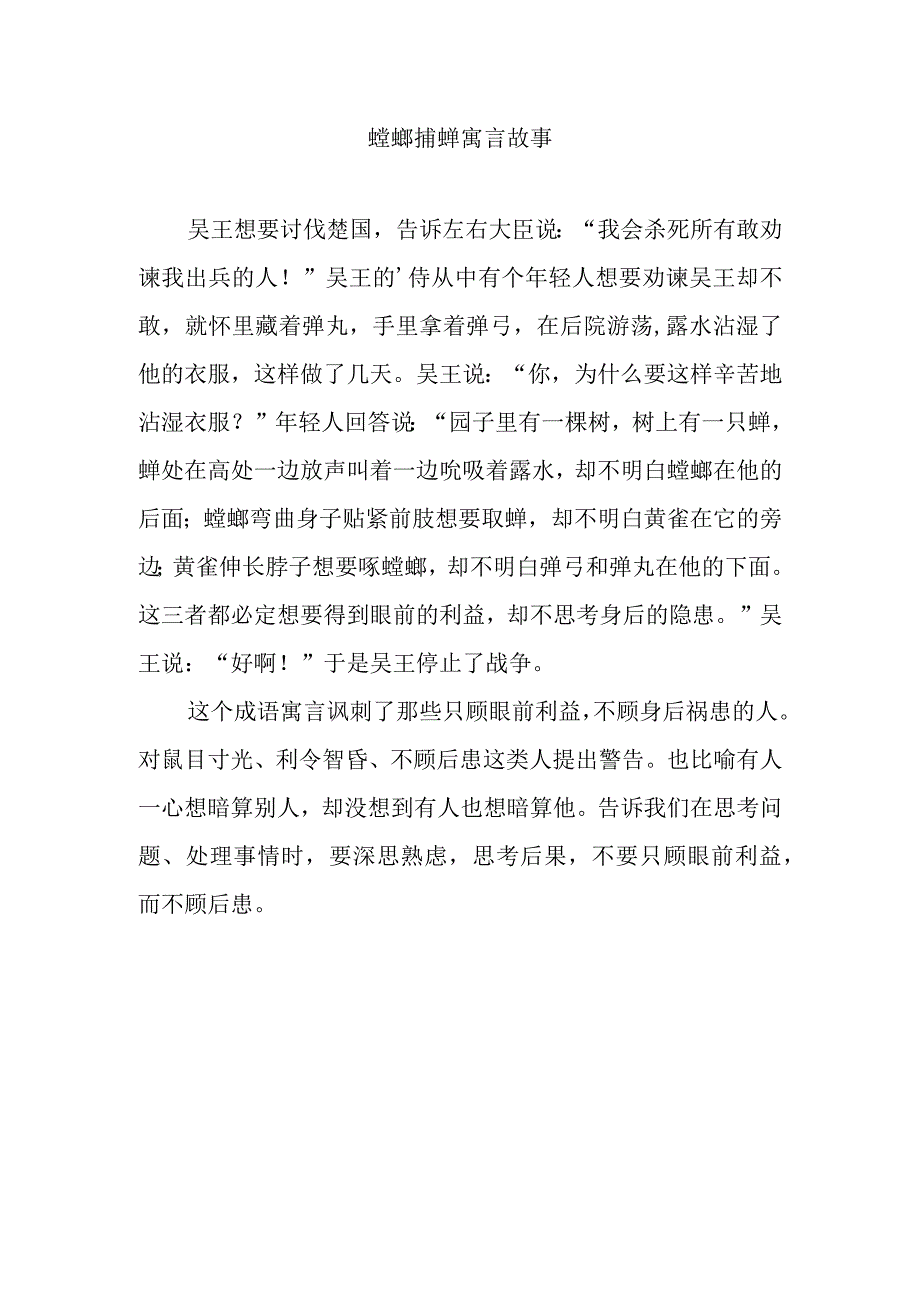 螳螂捕蝉寓言故事

吴王想要讨伐楚国，告诉左右大臣说：“我会杀死所有敢劝谏我出兵的人！”吴王的’侍从中有个年轻人想要劝谏吴王却不敢，就怀里藏着弹丸，手里拿着弹弓，在后院游荡,露水沾湿了他的衣服，这样做了几天。吴王说：“你，为什么要这样辛苦地沾湿衣服？”年轻人回答说：“园子里有一棵树，树上有一只蝉，蝉处在高处一边放声叫着一边吮吸着露水，却不明白螳螂在他的后面；螳螂弯曲身子贴紧前肢想要取蝉，却不明白黄雀在它的旁边;黄雀伸长脖子想要啄螳螂，却不明白弹弓和弹丸在他的下面。这三者都必定想要得到眼前的利益，却不思考身后的隐患。”吴王说：“好啊！”于是吴王停止了战争。

这个成语寓言讽刺了那些只顾眼前利益，不顾身后祸患的人。对鼠目寸光、利令智昏、不顾后患这类人提出警告。也比喻有人一心想暗算别人，却没想到有人也想暗算他。告诉我们在思考问题、处理事情时，要深思熟虑，思考后果，不要只顾眼前利益，而不顾后患。